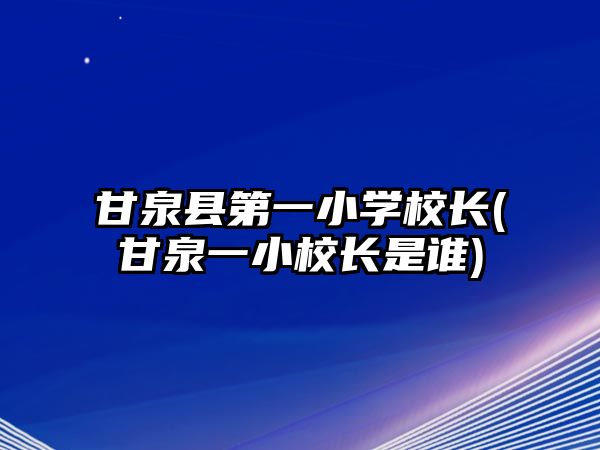 甘泉县第一小学校长(甘泉一小校长是谁)